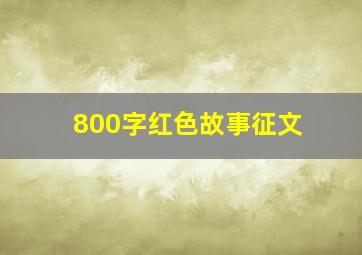 800字红色故事征文